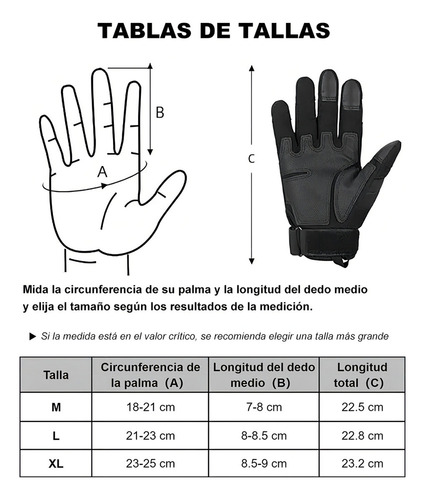 TABLAS DE TALLAS

B

A

C

Mida la circunferencia de su palma y la longitud del dedo medio y elija el tamaño según los resultados de la medición.

► Si la medida está en el valor crítico, se recomienda elegir una talla más grande

| Talla | Circunferencia de la palma (A) | Longitud del dedo medio (B) | Longitud total (C) |
|---|---|---|---|
| M | 18-21 cm | 7-8 cm | 22.5 cm |
| L | 21-23 cm | 8-8.5 cm | 22.8 cm |
| XL | 23-25 cm | 8.5-9 cm | 23.2 cm |